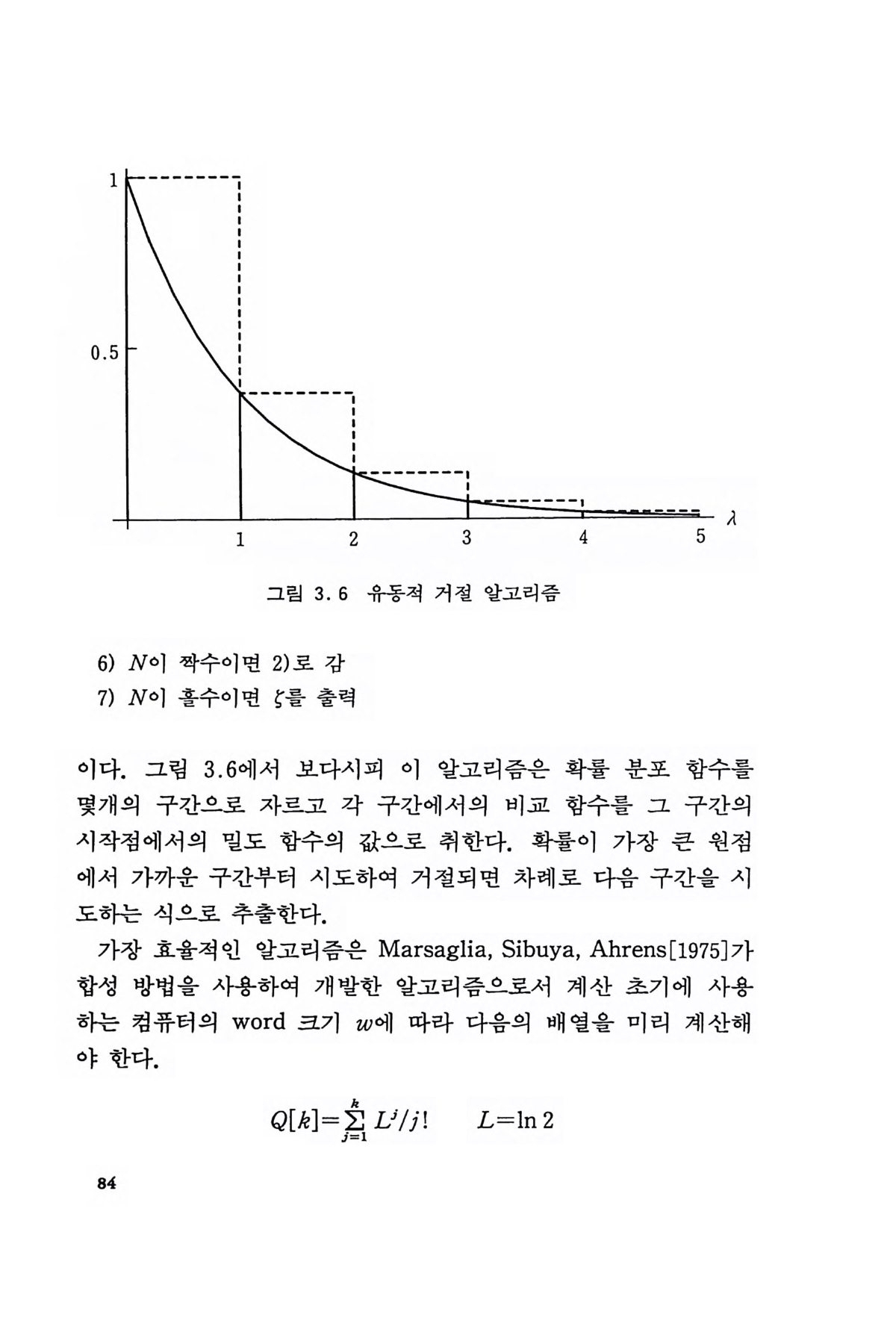 1

0.5

1 2 3 4 5 $\lambda$

그림 3. 6 유동적 거절 알고리즘

6) $N$이 짝수이면 2)로 감
7) $N$이 홀수이면 $\zeta$를 출력

이다. 그림 3.6에서 보다시피 이 알고리즘은 확률 분포 함수를 몇개의 구간으로 자르고 각 구간에서의 비교 함수를 그 구간의 시작점에서의 밀도 함수의 값으로 취한다. 확률이 가장 큰 원점에서 가까운 구간부터 시도하여 거절되면 차례로 다음 구간을 시도하는 식으로 추출한다.

가장 효율적인 알고리즘은 Marsaglia, Sibuya, Ahrens[1975]가 합성 방법을 사용하여 개발한 알고리즘으로서 계산 초기에 사용하는 컴퓨터의 word 크기 $w$에 따라 다음의 배열을 미리 계산해야 한다.

$Q[k]=\sum_{j=1}^{k} L^j/j! \qquad L=\ln 2$

84